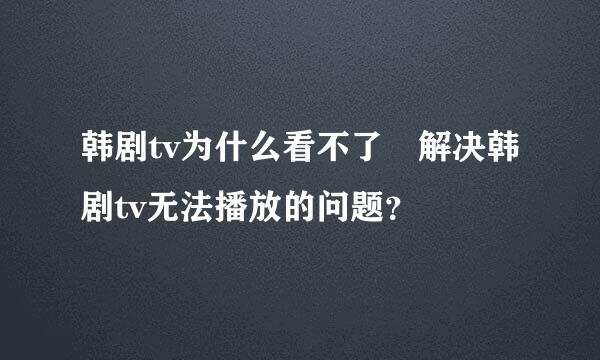 韩剧tv为什么看不了　解决韩剧tv无法播放的问题？